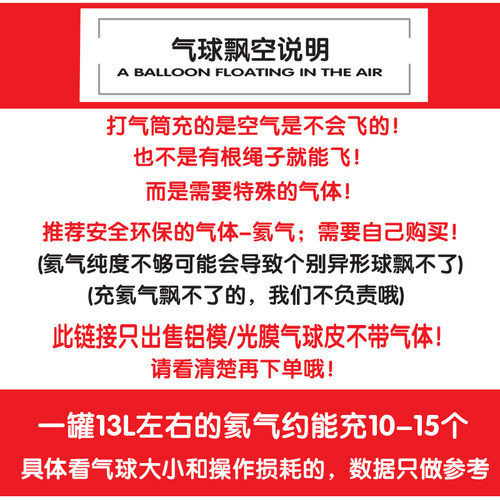 气球飘空说明
A BALLOON FLOATING IN THE AIR

打气筒充的是空气是不会飞的！
也不是有根绳子就能飞！
而是需要特殊的气体！

推荐安全环保的气体-氦气；需要自己购买！
(氦气纯度不够可能会导致个别异形球飘不了)
(充氦气飘不了的，我们不负责哦)

此链接只出售铝模/光膜气球皮不带气体！
请看清楚再下单哦！

一罐13L左右的氦气约能充10-15个
具体看气球大小和操作损耗的，数据只做参考